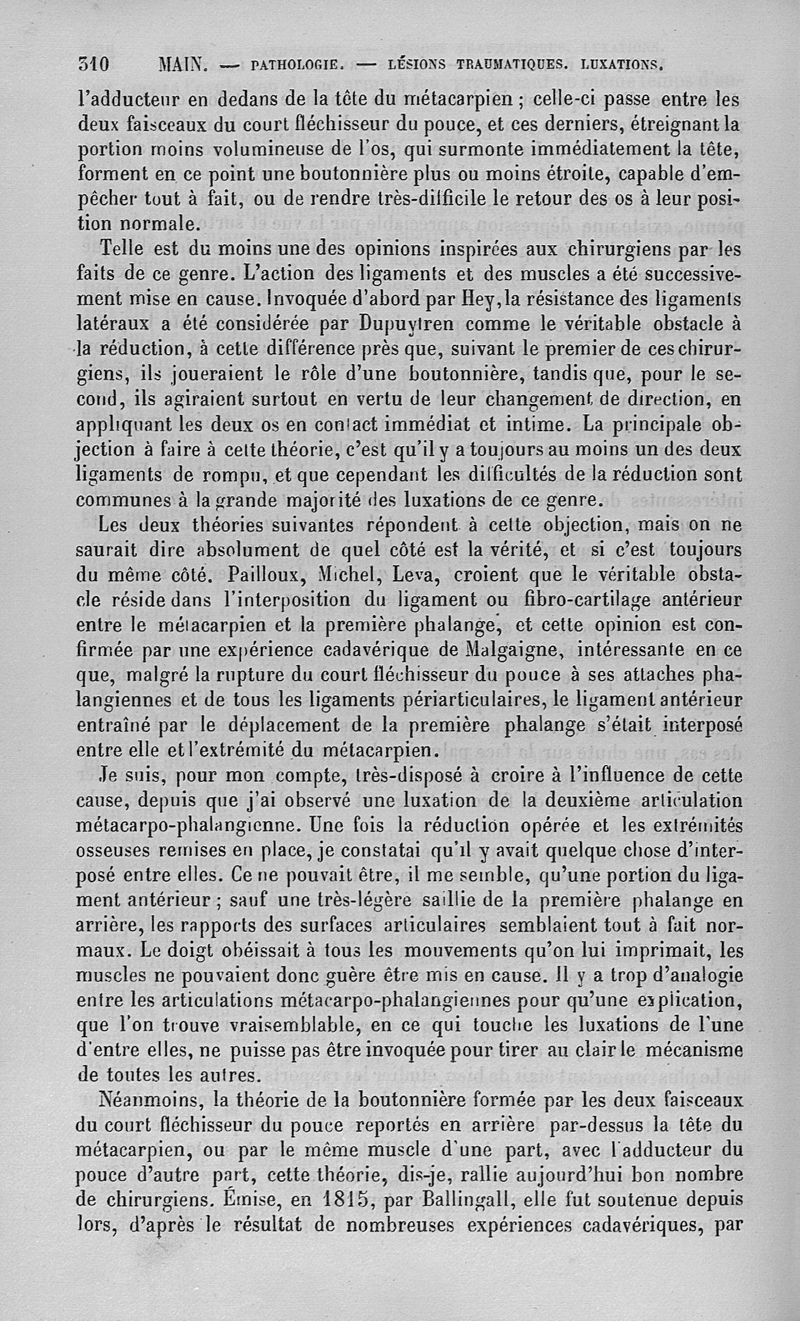 310 MAIN. — PATHOLOGIE. — LÉSIONS TRAUMATIQUES. LUXATIONS.

l'adducteur en dedans de la tête du métacarpien ; celle-ci passe entre les deux faisceaux du court fléchisseur du pouce, et ces derniers, étreignant la portion moins volumineuse de l'os, qui surmonte immédiatement la tête, forment en ce point une boutonnière plus ou moins étroite, capable d'empêcher tout à fait, ou de rendre très-difficile le retour des os à leur position normale.

Telle est du moins une des opinions inspirées aux chirurgiens par les faits de ce genre. L'action des ligaments et des muscles a été successivement mise en cause. Invoquée d'abord par Hey, la résistance des ligaments latéraux a été considérée par Dupuytren comme le véritable obstacle à la réduction, à cette différence près que, suivant le premier de ces chirurgiens, ils joueraient le rôle d'une boutonnière, tandis que, pour le second, ils agiraient surtout en vertu de leur changement de direction, en appliquant les deux os en contact immédiat et intime. La principale objection à faire à cette théorie, c'est qu'il y a toujours au moins un des deux ligaments de rompu, et que cependant les difficultés de la réduction sont communes à la grande majorité des luxations de ce genre.

Les deux théories suivantes répondent à cette objection, mais on ne saurait dire absolument de quel côté est la vérité, et si c'est toujours du même côté. Pailloux, Michel, Leva, croient que le véritable obstacle réside dans l'interposition du ligament ou fibro-cartilage antérieur entre le métacarpien et la première phalange, et cette opinion est confirmée par une expérience cadavérique de Malgaigne, intéressante en ce que, malgré la rupture du court fléchisseur du pouce à ses attaches phalangiennes et de tous les ligaments périarticulaires, le ligament antérieur entraîné par le déplacement de la première phalange s'était interposé entre elle et l'extrémité du métacarpien.

Je suis, pour mon compte, très-disposé à croire à l'influence de cette cause, depuis que j'ai observé une luxation de la deuxième articulation métacarpo-phalangienne. Une fois la réduction opérée et les extrémités osseuses remises en place, je constatai qu'il y avait quelque chose d'interposé entre elles. Ce ne pouvait être, il me semble, qu'une portion du ligament antérieur ; sauf une très-légère saillie de la première phalange en arrière, les rapports des surfaces articulaires semblaient tout à fait normaux. Le doigt obéissait à tous les mouvements qu'on lui imprimait, les muscles ne pouvaient donc guère être mis en cause. Il y a trop d'analogie entre les articulations métacarpo-phalangiennes pour qu'une explication, que l'on trouve vraisemblable, en ce qui touche les luxations de l'une d'entre elles, ne puisse pas être invoquée pour tirer au clair le mécanisme de toutes les autres.

Néanmoins, la théorie de la boutonnière formée par les deux faisceaux du court fléchisseur du pouce reportés en arrière par-dessus la tête du métacarpien, ou par le même muscle d'une part, avec l'adducteur du pouce d'autre part, cette théorie, dis-je, rallie aujourd'hui bon nombre de chirurgiens. Émise, en 1815, par Ballingall, elle fut soutenue depuis lors, d'après le résultat de nombreuses expériences cadavériques, par